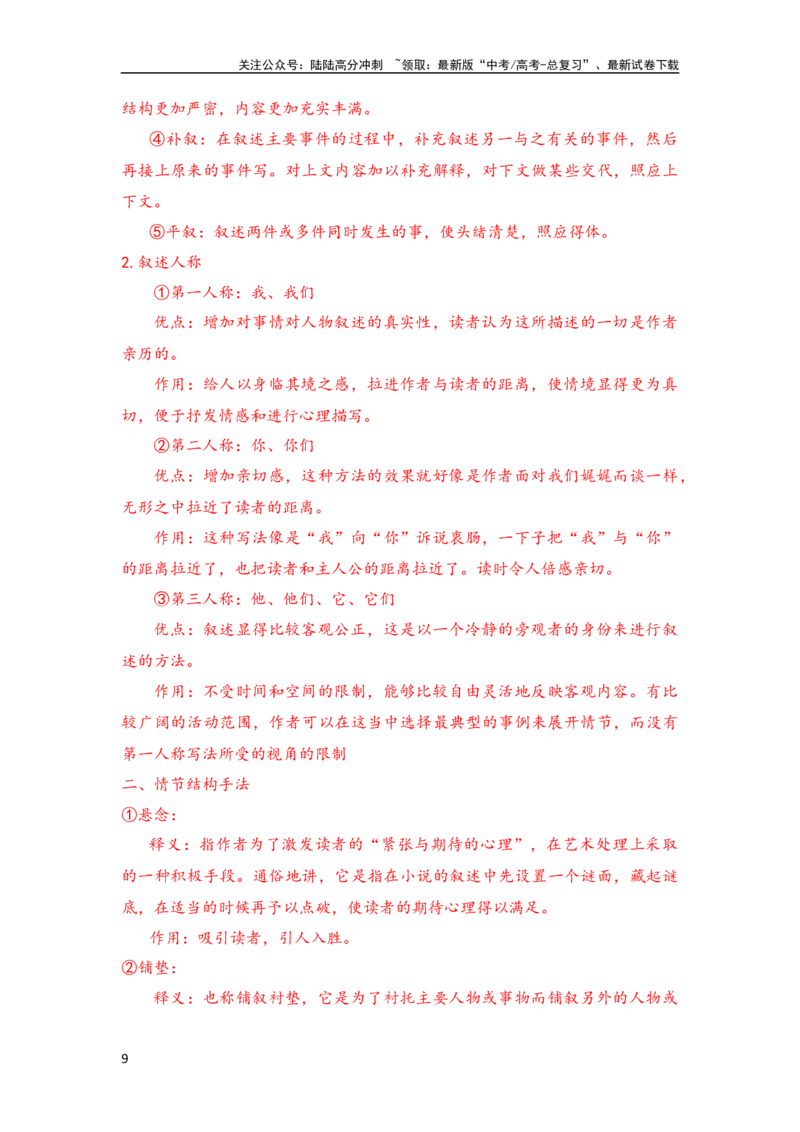 关注公众号：陆陆高分冲刺 ~领取：最新版“中考/高考-总复习”、最新试卷下载

结构更加严密，内容更加充实丰满。

④补叙：在叙述主要事件的过程中，补充叙述另一与之有关的事件，然后再接上原来的事件写。对上文内容加以补充解释，对下文做某些交代，照应上下文。

⑤平叙：叙述两件或多件同时发生的事，使头绪清楚，照应得体。

2.叙述人称

①第一人称：我、我们

优点：增加对事情对人物叙述的真实性，读者认为这所描述的一切是作者亲历的。

作用：给人以身临其境之感，拉进作者与读者的距离，使情境显得更为真切，便于抒发情感和进行心理描写。

②第二人称：你、你们

优点：增加亲切感，这种方法的效果就好像是作者面对我们娓娓而谈一样，无形之中拉近了读者的距离。

作用：这种写法像是“我”向“你”诉说衷肠，一下子把“我”与“你”的距离拉近了，也把读者和主人公的距离拉近了。读时令人倍感亲切。

③第三人称：他、他们、它、它们

优点：叙述显得比较客观公正，这是以一个冷静的旁观者的身份来进行叙述的方法。

作用：不受时间和空间的限制，能够比较自由灵活地反映客观内容。有比较广阔的活动范围，作者可以在这当中选择最典型的事例来展开情节，而没有第一人称写法所受的视角的限制

二、情节结构手法

①悬念：

释义：指作者为了激发读者的“紧张与期待的心理”，在艺术处理上采取的一种积极手段。通俗地讲，它是指在小说的叙述中先设置一个谜面，藏起谜底，在适当的时候再予以点破，使读者的期待心理得以满足。

作用：吸引读者，引人入胜。

②铺垫：

释义：也称铺叙衬垫，它是为了衬托主要人物或事物而铺叙另外的人物或

9